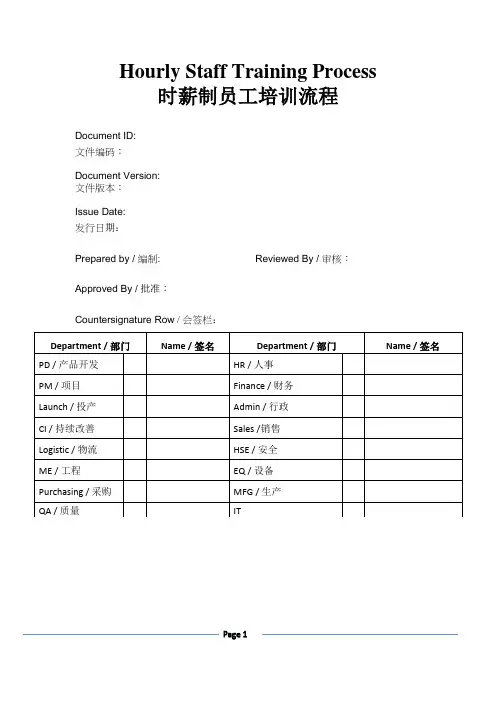 Hourly Staff Training Process
时薪制员工培训流程

Document ID:
文件编码：

Document Version:
文件版本：

Issue Date:
发行日期：

Prepared by / 编制:

Reviewed By / 审核：

Approved By / 批准：

Countersignature Row / 会签栏：

| Department / 部门 | | Name / 签名 | Department / 部门 | | Name / 签名 |
|---|---|---|---|---|---|
| PD / 产品开发 | | | HR / 人事 | | |
| PM / 项目 | | | Finance / 财务 | | |
| Launch / 投产 | | | Admin / 行政 | | |
| CI / 持续改善 | | | Sales /销售 | | |
| Logistic / 物流 | | | HSE / 安全 | | |
| ME / 工程 | | | EQ / 设备 | | |
| Purchasing / 采购 | | | MFG / 生产 | | |
| QA / 质量 | | | IT | | |

Page 1